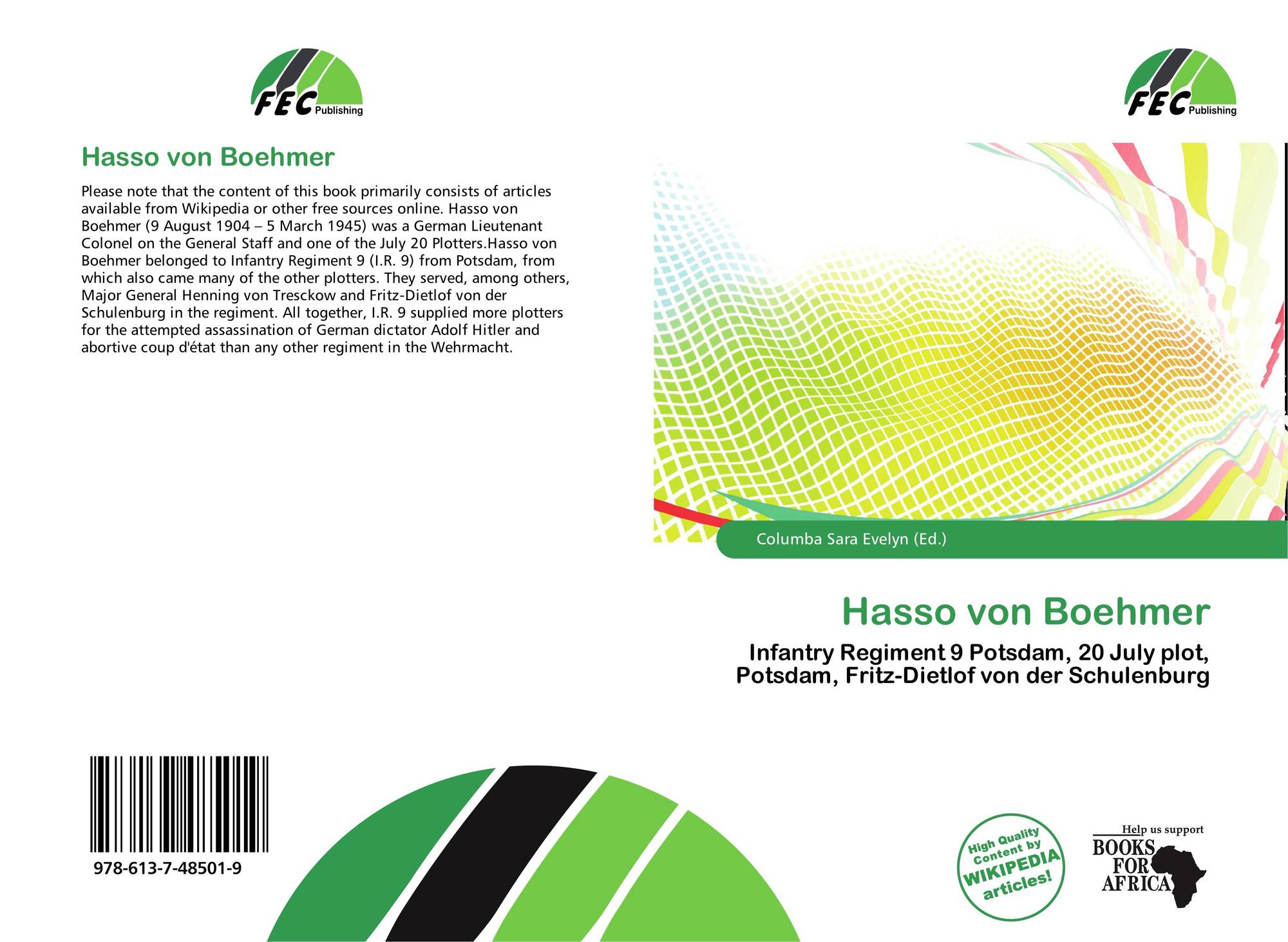 FEC Publishing

Hasso von Boehmer

Please note that the content of this book primarily consists of articles available from Wikipedia or other free sources online. Hasso von Boehmer (9 August 1904 – 5 March 1945) was a German Lieutenant Colonel on the General Staff and one of the July 20 Plotters.Hasso von Boehmer belonged to Infantry Regiment 9 (I.R. 9) from Potsdam, from which also came many of the other plotters. They served, among others, Major General Henning von Tresckow and Fritz-Dietlof von der Schulenburg in the regiment. All together, I.R. 9 supplied more plotters for the attempted assassination of German dictator Adolf Hitler and abortive coup d'état than any other regiment in the Wehrmacht.

978-613-7-48501-9

FEC Publishing

Columba Sara Evelyn (Ed.)

Hasso von Boehmer

Infantry Regiment 9 Potsdam, 20 July plot, Potsdam, Fritz-Dietlof von der Schulenburg

High Quality Content by WIKIPEDIA articles!

Help us support BOOKS FOR AFRICA